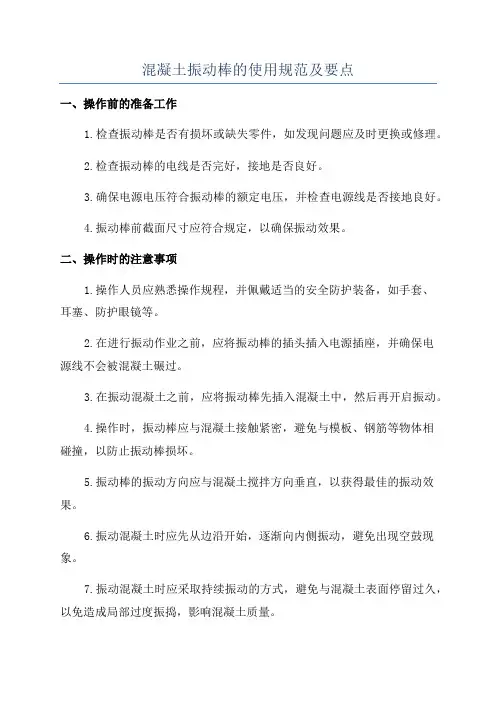 混凝土振动棒的使用规范及要点

一、操作前的准备工作

1.检查振动棒是否有损坏或缺失零件，如发现问题应及时更换或修理。

2.检查振动棒的电线是否完好，接地是否良好。

3.确保电源电压符合振动棒的额定电压，并检查电源线是否接地良好。

4.振动棒前截面尺寸应符合规定，以确保振动效果。

二、操作时的注意事项

1.操作人员应熟悉操作规程，并佩戴适当的安全防护装备，如手套、耳塞、防护眼镜等。

2.在进行振动作业之前，应将振动棒的插头插入电源插座，并确保电源线不会被混凝土碾过。

3.在振动混凝土之前，应将振动棒先插入混凝土中，然后再开启振动。

4.操作时，振动棒应与混凝土接触紧密，避免与模板、钢筋等物体相碰撞，以防止振动棒损坏。

5.振动棒的振动方向应与混凝土搅拌方向垂直，以获得最佳的振动效果。

6.振动混凝土时应先从边沿开始，逐渐向内侧振动，避免出现空鼓现象。

7.振动混凝土时应采取持续振动的方式，避免与混凝土表面停留过久，以免造成局部过度振捣，影响混凝土质量。